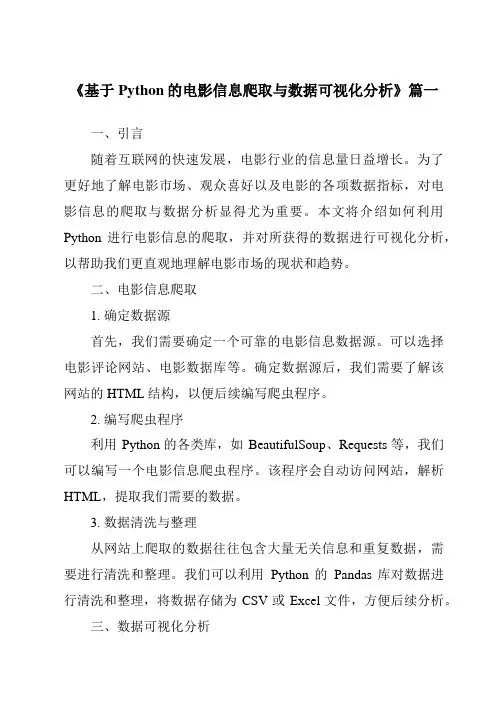 《基于 Python 的电影信息爬取与数据可视化分析》篇一

一、引言

随着互联网的快速发展，电影行业的信息量日益增长。为了更好地了解电影市场、观众喜好以及电影的各项数据指标，对电影信息的爬取与数据分析显得尤为重要。本文将介绍如何利用 Python 进行电影信息的爬取，并对所获得的数据进行可视化分析，以帮助我们更直观地理解电影市场的现状和趋势。

二、电影信息爬取

1. 确定数据源

首先，我们需要确定一个可靠的电影信息数据源。可以选择电影评论网站、电影数据库等。确定数据源后，我们需要了解该网站的 HTML 结构，以便后续编写爬虫程序。

2. 编写爬虫程序

利用 Python 的各类库，如 BeautifulSoup、Requests 等，我们可以编写一个电影信息爬虫程序。该程序会自动访问网站，解析 HTML，提取我们需要的数据。

3. 数据清洗与整理

从网站上爬取的数据往往包含大量无关信息和重复数据，需要进行清洗和整理。我们可以利用 Python 的 Pandas 库对数据进行清洗和整理，将数据存储为 CSV 或 Excel 文件，方便后续分析。

三、数据可视化分析